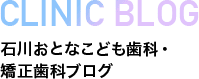 CLINIC BLOG

石川おとなこども歯科・矯正歯科ブログ